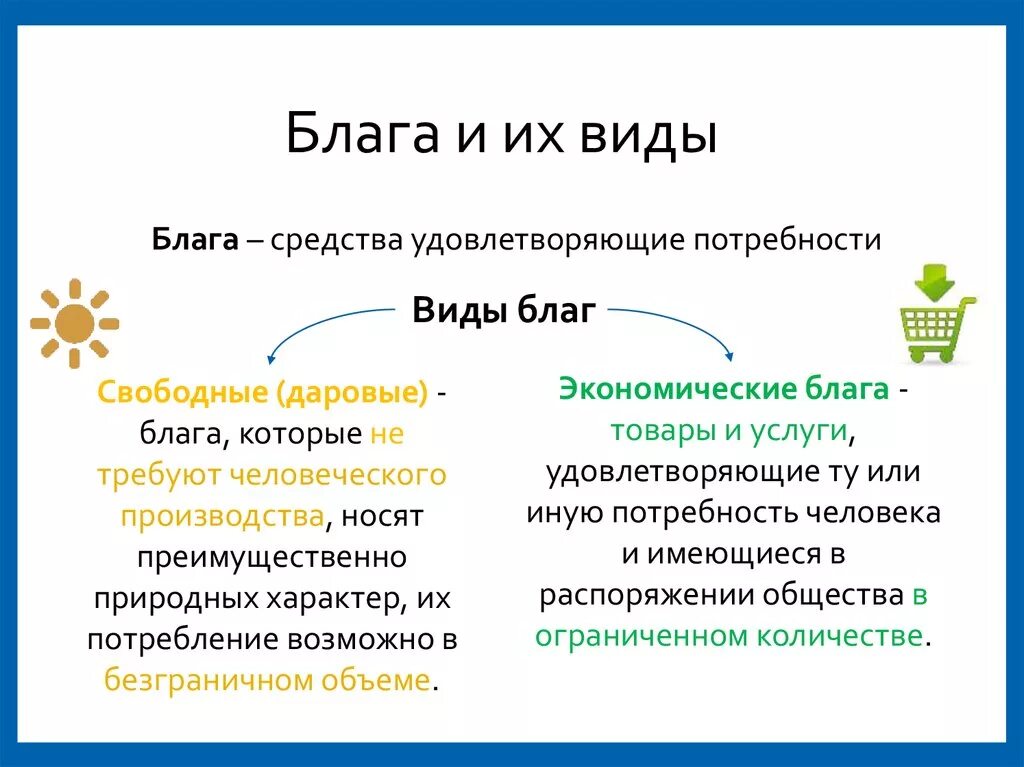 Блага и их виды

Блага – средства удовлетворяющие потребности

Виды благ

Свободные (даровые) - блага, которые не требуют человеческого производства, носят преимущественно природных характер, их потребление возможно в безграничном объеме.

Экономические блага - товары и услуги, удовлетворяющие ту или иную потребность человека и имеющиеся в распоряжении общества в ограниченном количестве.